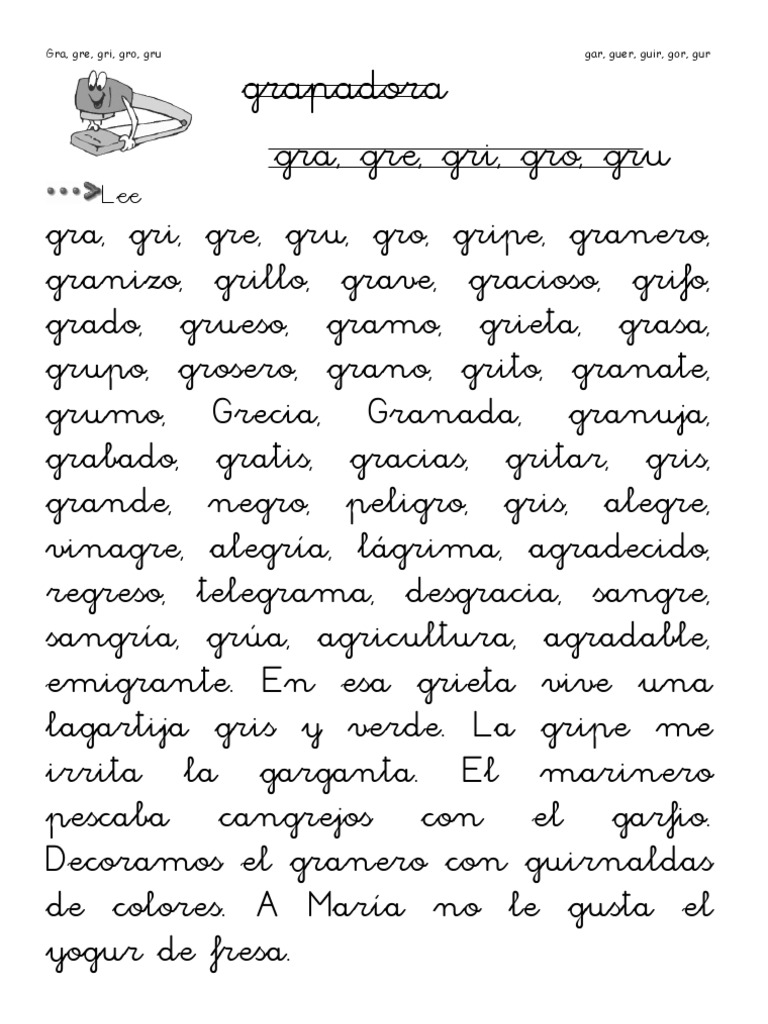 Gra, gre, gri, gro, gru

gar, guer, guir, gor, gur

grapadora

gra, gre, gri, gro, gru

Lee

gra, gri, gre, gru, gro, gripe, granero, granizo, grillo, grave, gracioso, grifo, grado, grueso, gramo, grieta, grasa, grupo, grosero, grano, grito, granate, grumo, Grecia, Granada, granuja, grabado, gratis, gracias, gritar, gris, grande, negro, peligro, gris, alegre, vinagre, alegría, lágrima, agradecido, regreso, telegrama, desgracia, sangre, sangría, grúa, agricultura, agradable, emigrante. En esa grieta vive una lagartija gris y verde. La gripe me irrita la garganta. El marinero pescaba cangrejos con el garfio. Decoramos el granero con guirnaldas de colores. A María no le gusta el yogur de fresa.